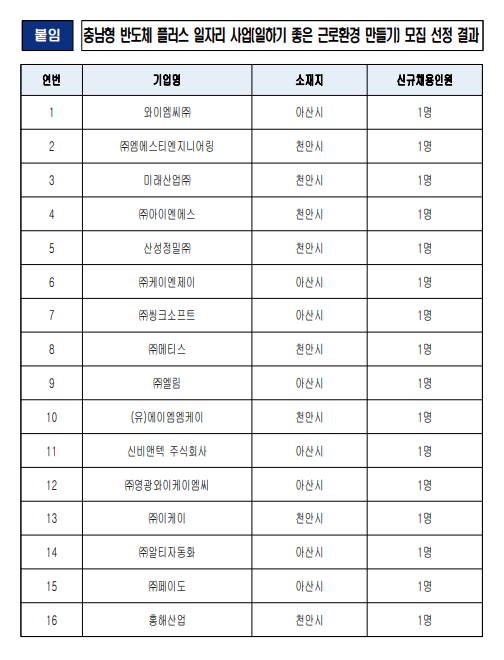 붙임 충남형 반도체 플러스 일자리 사업(일하기 좋은 근로환경 만들기) 모집 선정 결과

| 연번 | 기업명 | 소재지 | 신규채용인원 |
|---|---|---|---|
| 1 | 와이엠씨㈜ | 아산시 | 1명 |
| 2 | ㈜엠에스티엔지니어링 | 천안시 | 1명 |
| 3 | 미래산업㈜ | 천안시 | 1명 |
| 4 | ㈜아이엔에스 | 천안시 | 1명 |
| 5 | 산성정밀㈜ | 천안시 | 1명 |
| 6 | ㈜케이엔제이 | 아산시 | 1명 |
| 7 | ㈜씽크소프트 | 아산시 | 1명 |
| 8 | ㈜메티스 | 천안시 | 1명 |
| 9 | ㈜엘링 | 아산시 | 1명 |
| 10 | (유)에이엠엠케이 | 천안시 | 1명 |
| 11 | 신비앤텍 주식회사 | 아산시 | 1명 |
| 12 | ㈜영광와이케이엠씨 | 아산시 | 1명 |
| 13 | ㈜이케이 | 천안시 | 1명 |
| 14 | ㈜알티자동화 | 아산시 | 1명 |
| 15 | ㈜페이도 | 아산시 | 1명 |
| 16 | 홍해산업 | 천안시 | 1명 |